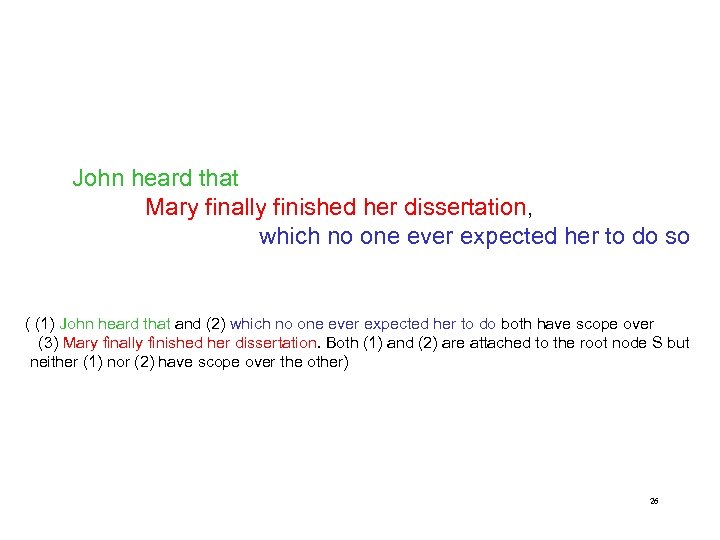 John heard that
Mary finally finished her dissertation,
which no one ever expected her to do so

( (1) John heard that and (2) which no one ever expected her to do both have scope over (3) Mary finally finished her dissertation. Both (1) and (2) are attached to the root node S but neither (1) nor (2) have scope over the other)

26